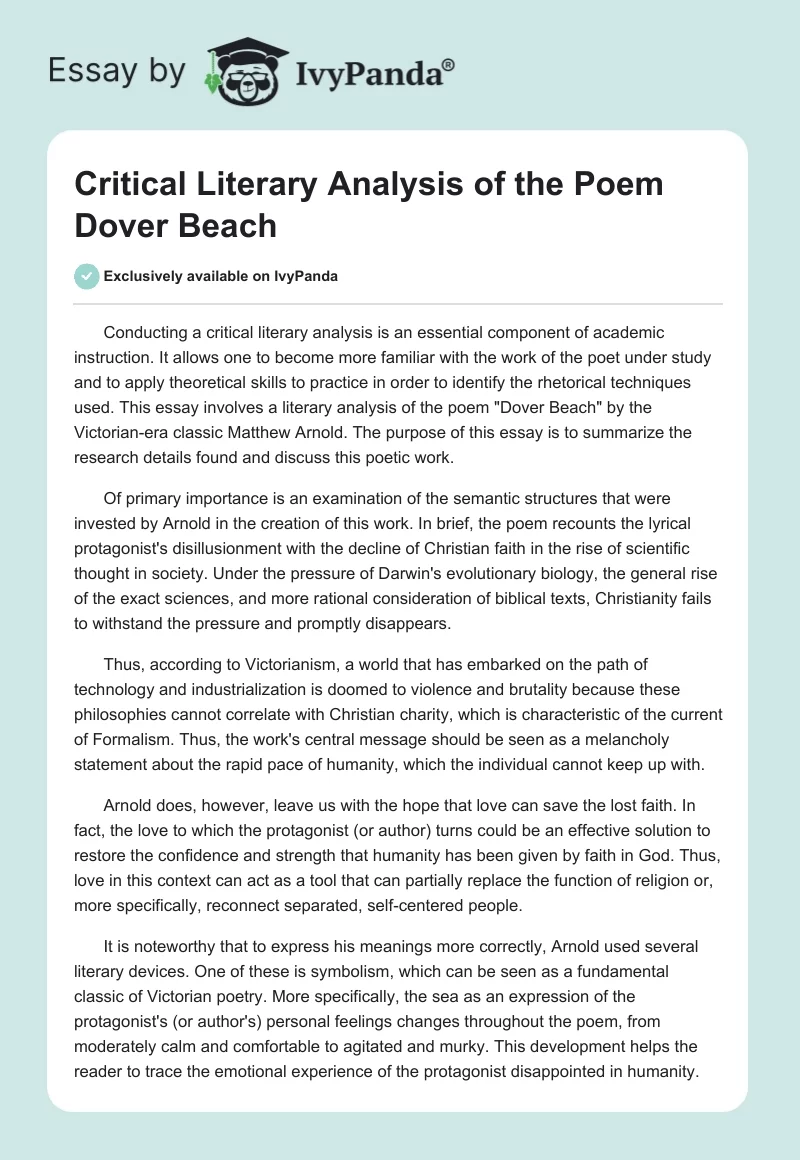 Essay by IvyPanda®

Critical Literary Analysis of the Poem Dover Beach

Exclusively available on IvyPanda

Conducting a critical literary analysis is an essential component of academic instruction. It allows one to become more familiar with the work of the poet under study and to apply theoretical skills to practice in order to identify the rhetorical techniques used. This essay involves a literary analysis of the poem "Dover Beach" by the Victorian-era classic Matthew Arnold. The purpose of this essay is to summarize the research details found and discuss this poetic work.

Of primary importance is an examination of the semantic structures that were invested by Arnold in the creation of this work. In brief, the poem recounts the lyrical protagonist's disillusionment with the decline of Christian faith in the rise of scientific thought in society. Under the pressure of Darwin's evolutionary biology, the general rise of the exact sciences, and more rational consideration of biblical texts, Christianity fails to withstand the pressure and promptly disappears.

Thus, according to Victorianism, a world that has embarked on the path of technology and industrialization is doomed to violence and brutality because these philosophies cannot correlate with Christian charity, which is characteristic of the current of Formalism. Thus, the work's central message should be seen as a melancholy statement about the rapid pace of humanity, which the individual cannot keep up with.

Arnold does, however, leave us with the hope that love can save the lost faith. In fact, the love to which the protagonist (or author) turns could be an effective solution to restore the confidence and strength that humanity has been given by faith in God. Thus, love in this context can act as a tool that can partially replace the function of religion or, more specifically, reconnect separated, self-centered people.

It is noteworthy that to express his meanings more correctly, Arnold used several literary devices. One of these is symbolism, which can be seen as a fundamental classic of Victorian poetry. More specifically, the sea as an expression of the protagonist's (or author's) personal feelings changes throughout the poem, from moderately calm and comfortable to agitated and murky. This development helps the reader to trace the emotional experience of the protagonist disappointed in humanity.